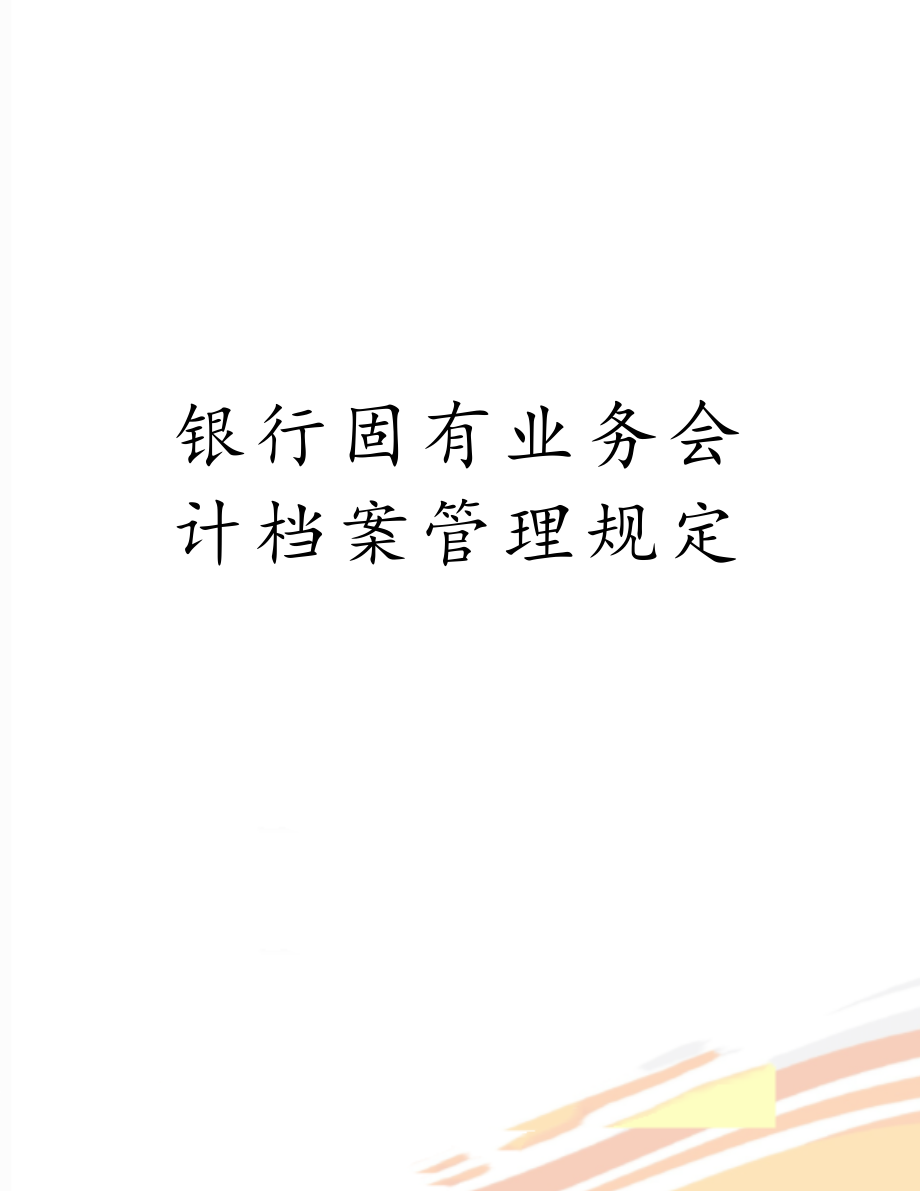 银行固有业务会计档案管理规定